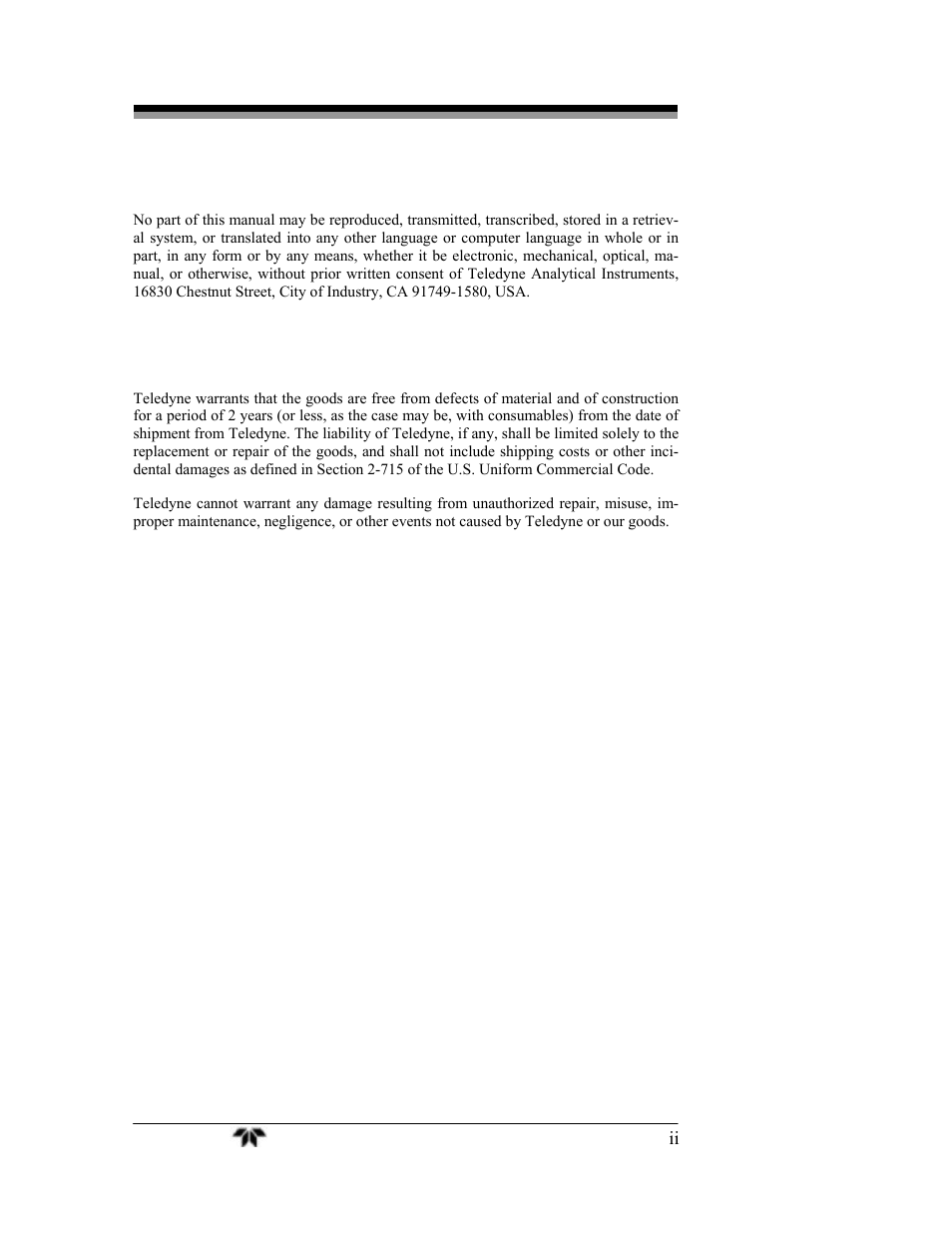 No part of this manual may be reproduced, transmitted, transcribed, stored in a retrieval system, or translated into any other language or computer language in whole or in part, in any form or by any means, whether it be electronic, mechanical, optical, manual, or otherwise, without prior written consent of Teledyne Analytical Instruments, 16830 Chestnut Street, City of Industry, CA 91749-1580, USA.

Teledyne warrants that the goods are free from defects of material and of construction for a period of 2 years (or less, as the case may be, with consumables) from the date of shipment from Teledyne. The liability of Teledyne, if any, shall be limited solely to the replacement or repair of the goods, and shall not include shipping costs or other incidental damages as defined in Section 2-715 of the U.S. Uniform Commercial Code.

Teledyne cannot warrant any damage resulting from unauthorized repair, misuse, improper maintenance, negligence, or other events not caused by Teledyne or our goods.

ii